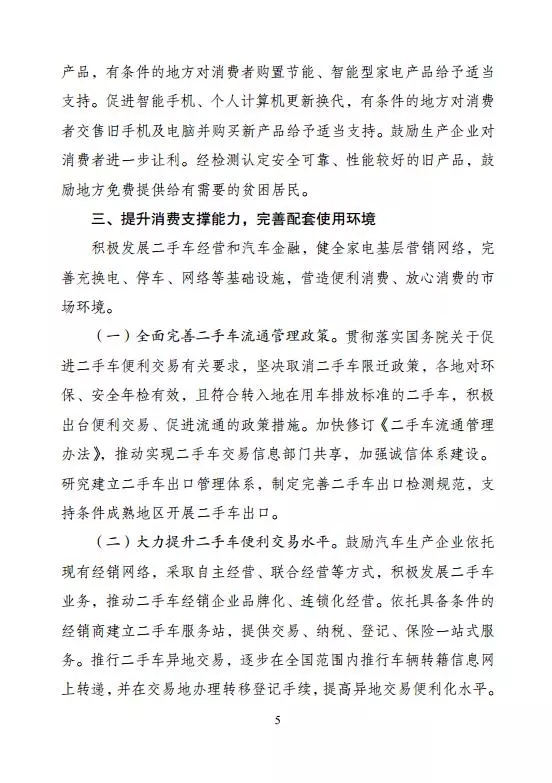 产品，有条件的地方对消费者购置节能、智能型家电产品给予适当支持。促进智能手机、个人计算机更新换代，有条件的地方对消费者交售旧手机及电脑并购买新产品给予适当支持。鼓励生产企业对消费者进一步让利。经检测认定安全可靠、性能较好的旧产品，鼓励地方免费提供给有需要的贫困居民。

三、提升消费支撑能力，完善配套使用环境

积极发展二手车经营和汽车金融，健全家电基层营销网络，完善充换电、停车、网络等基础设施，营造便利消费、放心消费的市场环境。

（一）全面完善二手车流通管理政策。贯彻落实国务院关于促进二手车便利交易有关要求，坚决取消二手车限迁政策，各地对环保、安全年检有效，且符合转入地在用车排放标准的二手车，积极出台便利交易、促进流通的政策措施。加快修订《二手车流通管理办法》，推动实现二手车交易信息部门共享，加强诚信体系建设。研究建立二手车出口管理体系，制定完善二手车出口检测规范，支持条件成熟地区开展二手车出口。

（二）大力提升二手车便利交易水平。鼓励汽车生产企业依托现有经销网络，采取自主经营、联合经营等方式，积极发展二手车业务，推动二手车经销企业品牌化、连锁化经营。依托具备条件的经销商建立二手车服务站，提供交易、纳税、登记、保险一站式服务。推行二手车异地交易，逐步在全国范围内推行车辆转籍信息网上转递，并在交易地办理转移登记手续，提高异地交易便利化水平。

5